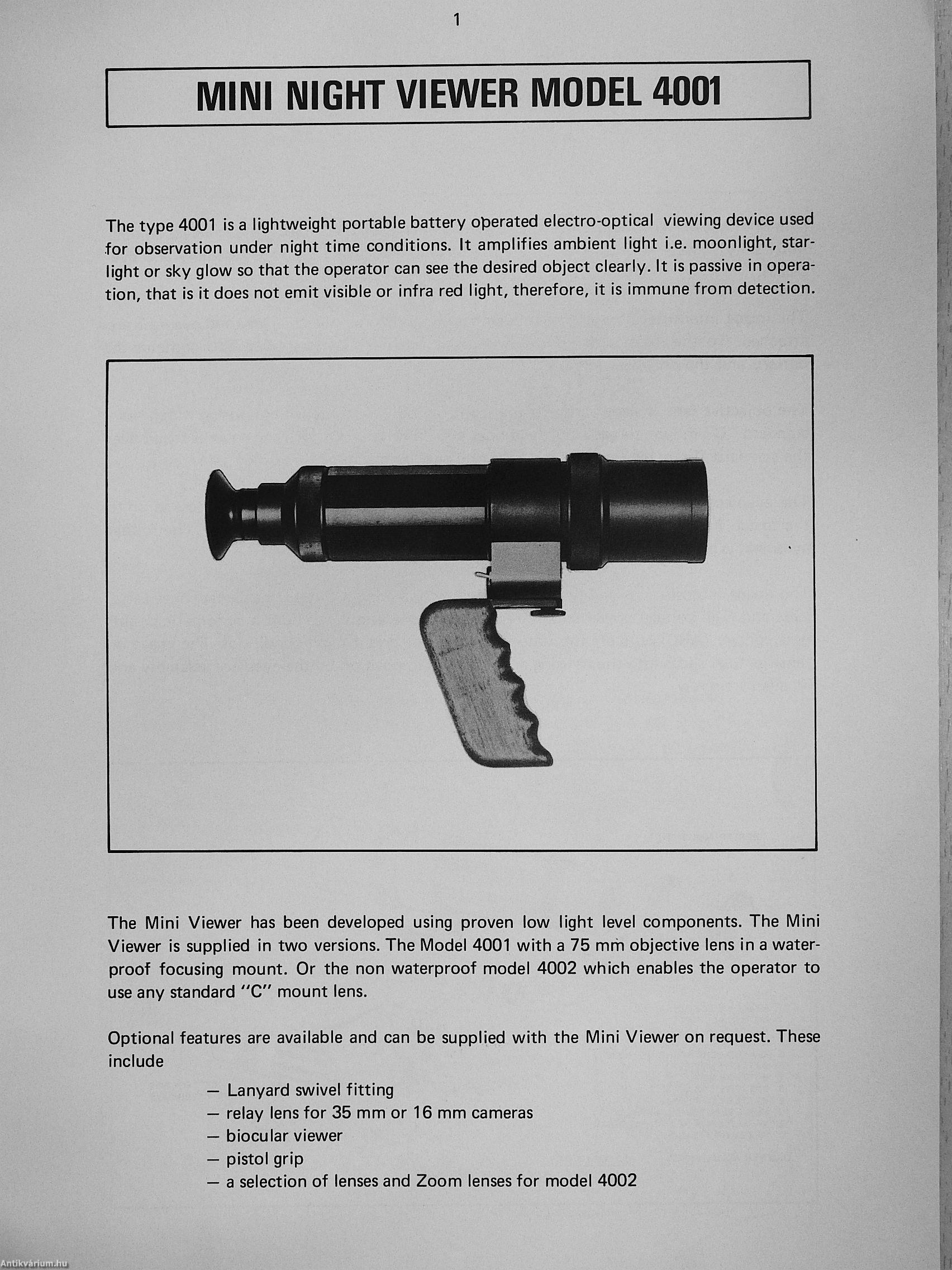 1

MINI NIGHT VIEWER MODEL 4001

The type 4001 is a lightweight portable battery operated electro-optical viewing device used for observation under night time conditions. It amplifies ambient light i.e. moonlight, starlight or sky glow so that the operator can see the desired object clearly. It is passive in operation, that is it does not emit visible or infra red light, therefore, it is immune from detection.

The Mini Viewer has been developed using proven low light level components. The Mini Viewer is supplied in two versions. The Model 4001 with a 75 mm objective lens in a waterproof focusing mount. Or the non waterproof model 4002 which enables the operator to use any standard "C" mount lens.

Optional features are available and can be supplied with the Mini Viewer on request. These include

— Lanyard swivel fitting
— relay lens for 35 mm or 16 mm cameras
— biocular viewer
— pistol grip
— a selection of lenses and Zoom lenses for model 4002

Antikvárium.hu